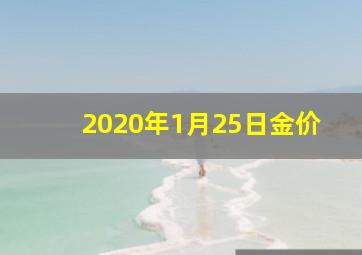 2020年1月25日金价